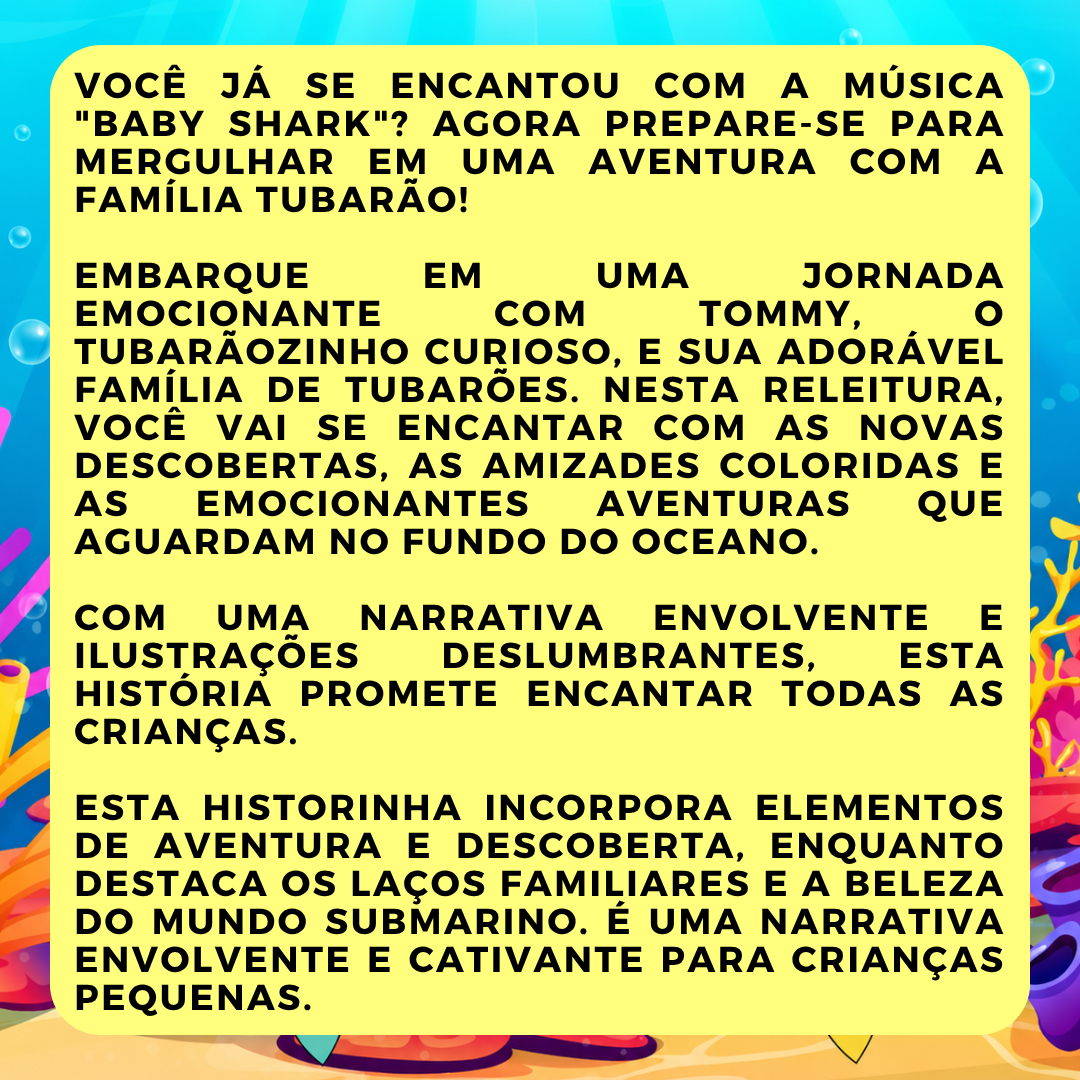 VOCÊ JÁ SE ENCANTOU COM A MÚSICA "BABY SHARK"? AGORA PREPARE-SE PARA MERGULHAR EM UMA AVENTURA COM A FAMÍLIA TUBARÃO!

EMBARQUE EM UMA JORNADA EMOCIONANTE COM TOMMY, O TUBARÃOZINHO CURIOSO, E SUA ADORÁVEL FAMÍLIA DE TUBARÕES. NESTA RELEITURA, VOCÊ VAI SE ENCANTAR COM AS NOVAS DESCOBERTAS, AS AMIZADES COLORIDAS E AS EMOCIONANTES AVENTURAS QUE AGUARDAM NO FUNDO DO OCEANO.

COM UMA NARRATIVA ENVOLVENTE E ILUSTRAÇÕES DESLUMBRANTES, ESTA HISTÓRIA PROMETE ENCANTAR TODAS AS CRIANÇAS.

ESTA HISTORINHA INCORPORA ELEMENTOS DE AVENTURA E DESCOBERTA, ENQUANTO DESTACA OS LAÇOS FAMILIARES E A BELEZA DO MUNDO SUBMARINO. É UMA NARRATIVA ENVOLVENTE E CATIVANTE PARA CRIANÇAS PEQUENAS.